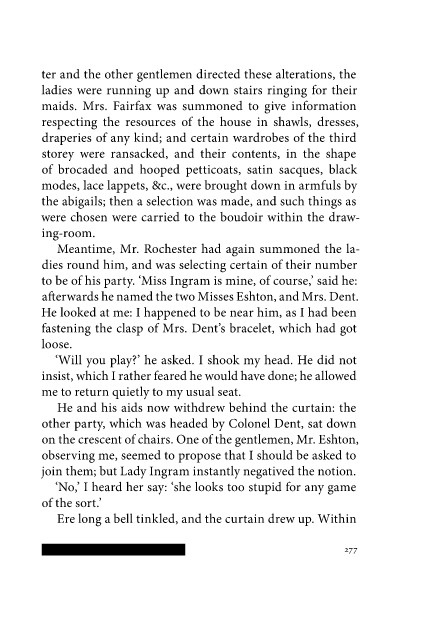 ter and the other gentlemen directed these alterations, the ladies were running up and down stairs ringing for their maids. Mrs. Fairfax was summoned to give information respecting the resources of the house in shawls, dresses, draperies of any kind; and certain wardrobes of the third storey were ransacked, and their contents, in the shape of brocaded and hooped petticoats, satin sacques, black modes, lace lappets, &c., were brought down in armfuls by the abigails; then a selection was made, and such things as were chosen were carried to the boudoir within the drawing-room.

Meantime, Mr. Rochester had again summoned the ladies round him, and was selecting certain of their number to be of his party. 'Miss Ingram is mine, of course,' said he: afterwards he named the two Misses Eshton, and Mrs. Dent. He looked at me: I happened to be near him, as I had been fastening the clasp of Mrs. Dent's bracelet, which had got loose.

'Will you play?' he asked. I shook my head. He did not insist, which I rather feared he would have done; he allowed me to return quietly to my usual seat.

He and his aids now withdrew behind the curtain: the other party, which was headed by Colonel Dent, sat down on the crescent of chairs. One of the gentlemen, Mr. Eshton, observing me, seemed to propose that I should be asked to join them; but Lady Ingram instantly negatived the notion.

'No,' I heard her say: 'she looks too stupid for any game of the sort.'

Ere long a bell tinkled, and the curtain drew up. Within

277